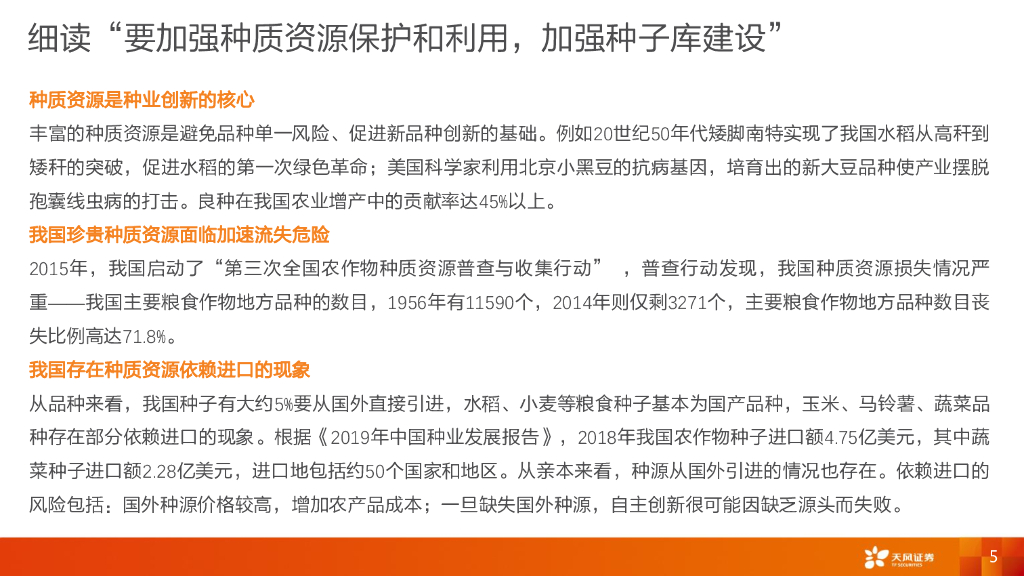 细读“要加强种质资源保护和利用，加强种子库建设”

种质资源是种业创新的核心

丰富的种质资源是避免品种单一风险、促进新品种创新的基础。例如20世纪50年代矮脚南特实现了我国水稻从高秆到矮秆的突破，促进水稻的第一次绿色革命；美国科学家利用北京小黑豆的抗病基因，培育出的新大豆品种使产业摆脱孢囊线虫病的打击。良种在我国农业增产中的贡献率达45%以上。

我国珍贵种质资源面临加速流失危险

2015年，我国启动了“第三次全国农作物种质资源普查与收集行动”，普查行动发现，我国种质资源损失情况严重——我国主要粮食作物地方品种的数目，1956年有11590个，2014年则仅剩3271个，主要粮食作物地方品种数目丧失比例高达71.8%。

我国存在种质资源依赖进口的现象

从品种来看，我国种子有大约5%要从国外直接引进，水稻、小麦等粮食种子基本为国产品种，玉米、马铃薯、蔬菜品种存在部分依赖进口的现象。根据《2019年中国种业发展报告》，2018年我国农作物种子进口额4.75亿美元，其中蔬菜种子进口额2.28亿美元，进口地包括约50个国家和地区。从亲本来看，种源从国外引进的情况也存在。依赖进口的风险包括：国外种源价格较高，增加农产品成本；一旦缺失国外种源，自主创新很可能因缺乏源头而失败。

天风证券

5